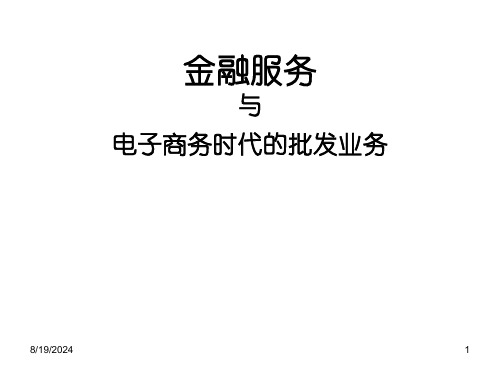 金融服务

与

电子商务时代的批发业务

8/19/2024

1